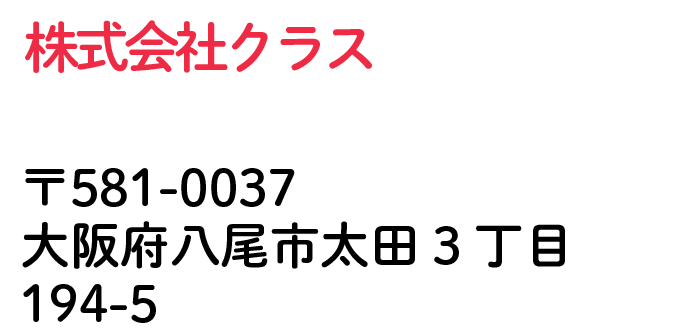 株式会社クラス

〒581-0037
大阪府八尾市太田３丁目
194-5